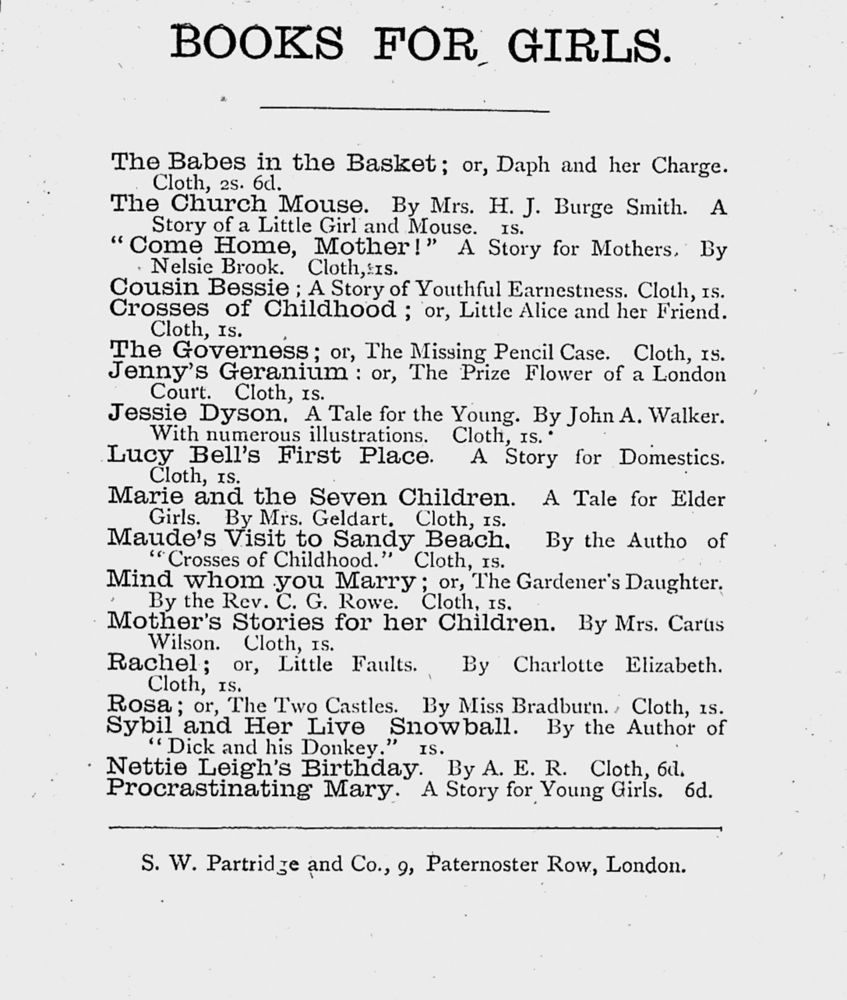 BOOKS FOR GIRLS.

The Babes in the Basket; or, Daph and her Charge. Cloth, 2s. 6d.
The Church Mouse. By Mrs. H. J. Burge Smith. A Story of a Little Girl and Mouse. 1s.
"Come Home, Mother!" A Story for Mothers. By Nelsie Brook. Cloth, 1s.
Cousin Bessie; A Story of Youthful Earnestness. Cloth, 1s.
Crosses of Childhood; or, Little Alice and her Friend. Cloth, 1s.
The Governess; or, The Missing Pencil Case. Cloth, 1s.
Jenny's Geranium: or, The Prize Flower of a London Court. Cloth, 1s.
Jessie Dyson. A Tale for the Young. By John A. Walker. With numerous illustrations. Cloth, 1s.
Lucy Bell's First Place. A Story for Domestics. Cloth, 1s.
Marie and the Seven Children. A Tale for Elder Girls. By Mrs. Geldart. Cloth, 1s.
Maude's Visit to Sandy Beach. By the Autho of "Crosses of Childhood." Cloth, 1s.
Mind whom you Marry; or, The Gardener's Daughter. By the Rev. C. G. Rowe. Cloth, 1s.
Mother's Stories for her Children. By Mrs. Carus Wilson. Cloth, 1s.
Rachel; or, Little Faults. By Charlotte Elizabeth. Cloth, 1s.
Rosa; or, The Two Castles. By Miss Bradburn. Cloth, 1s.
Sybil and Her Live Snowball. By the Author of "Dick and his Donkey." 1s.
Nettie Leigh's Birthday. By A. E. R. Cloth, 6d.
Procrastinating Mary. A Story for Young Girls. 6d.

S. W. Partridge and Co., 9, Paternoster Row, London.